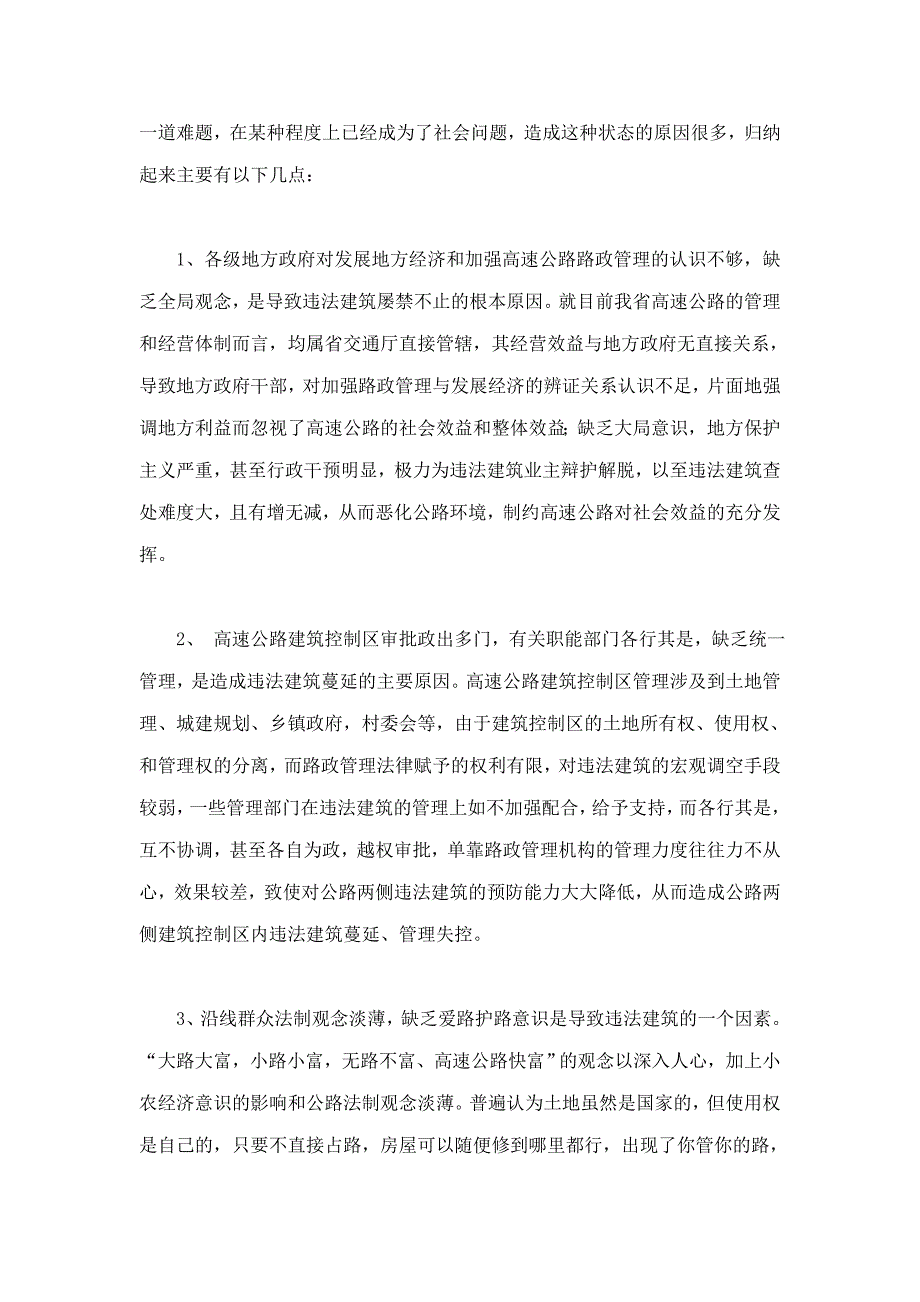 一道难题，在某种程度上已经成为了社会问题，造成这种状态的原因很多，归纳起来主要有以下几点：

1、各级地方政府对发展地方经济和加强高速公路路政管理的认识不够，缺乏全局观念，是导致违法建筑屡禁不止的根本原因。就目前我省高速公路的管理和经营体制而言，均属省交通厅直接管辖，其经营效益与地方政府无直接关系，导致地方政府干部，对加强路政管理与发展经济的辨证关系认识不足，片面地强调地方利益而忽视了高速公路的社会效益和整体效益;缺乏大局意识，地方保护主义严重，甚至行政干预明显，极力为违法建筑业主辩护解脱，以至违法建筑查处难度大，且有增无减，从而恶化公路环境，制约高速公路对社会效益的充分发挥。

2、 高速公路建筑控制区审批政出多门，有关职能部门各行其是，缺乏统一管理，是造成违法建筑蔓延的主要原因。高速公路建筑控制区管理涉及到土地管理、城建规划、乡镇政府，村委会等，由于建筑控制区的土地所有权、使用权、和管理权的分离，而路政管理法律赋予的权利有限，对违法建筑的宏观调空手段较弱，一些管理部门在违法建筑的管理上如不加强配合，给予支持，而各行其是，互不协调，甚至各自为政，越权审批，单靠路政管理机构的管理力度往往力不从心，效果较差，致使对公路两侧违法建筑的预防能力大大降低，从而造成公路两侧建筑控制区内违法建筑蔓延、管理失控。

3、沿线群众法制观念淡薄，缺乏爱路护路意识是导致违法建筑的一个因素。“大路大富，小路小富，无路不富、高速公路快富”的观念以深入人心，加上小农经济意识的影响和公路法制观念淡薄。普遍认为土地虽然是国家的，但使用权是自己的，只要不直接占路，房屋可以随便修到哪里都行，出现了你管你的路，